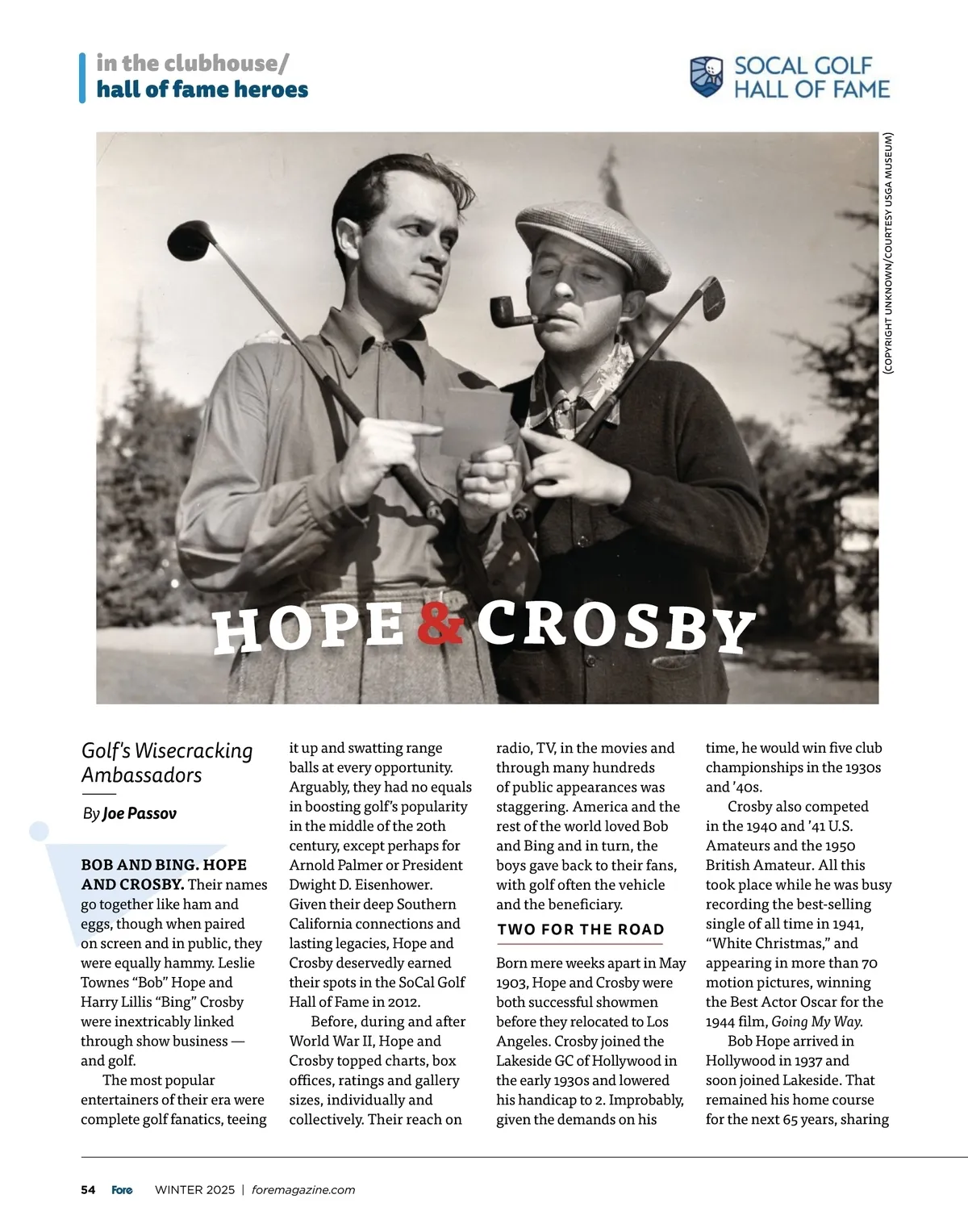 in the clubhouse/
hall of fame heroes

SOCAL GOLF HALL OF FAME

(COPYRIGHT UNKNOWN/COURTESY USGA MUSEUM)

HOPE & CROSBY

Golf's Wisecracking Ambassadors

By Joe Passov

BOB AND BING. HOPE AND CROSBY. Their names go together like ham and eggs, though when paired on screen and in public, they were equally hammy. Leslie Townes "Bob" Hope and Harry Lillis "Bing" Crosby were inextricably linked through show business — and golf.

The most popular entertainers of their era were complete golf fanatics, teeing it up and swatting range balls at every opportunity. Arguably, they had no equals in boosting golf's popularity in the middle of the 20th century, except perhaps for Arnold Palmer or President Dwight D. Eisenhower. Given their deep Southern California connections and lasting legacies, Hope and Crosby deservedly earned their spots in the SoCal Golf Hall of Fame in 2012.

Before, during and after World War II, Hope and Crosby topped charts, box offices, ratings and gallery sizes, individually and collectively. Their reach on radio, TV, in the movies and through many hundreds of public appearances was staggering. America and the rest of the world loved Bob and Bing and in turn, the boys gave back to their fans, with golf often the vehicle and the beneficiary.

TWO FOR THE ROAD

Born mere weeks apart in May 1903, Hope and Crosby were both successful showmen before they relocated to Los Angeles. Crosby joined the Lakeside GC of Hollywood in the early 1930s and lowered his handicap to 2. Improbably, given the demands on his time, he would win five club championships in the 1930s and '40s.

Crosby also competed in the 1940 and '41 U.S. Amateurs and the 1950 British Amateur. All this took place while he was busy recording the best-selling single of all time in 1941, "White Christmas," and appearing in more than 70 motion pictures, winning the Best Actor Oscar for the 1944 film, Going My Way.

Bob Hope arrived in Hollywood in 1937 and soon joined Lakeside. That remained his home course for the next 65 years, sharing

54 Fore WINTER 2025 | foremagazine.com